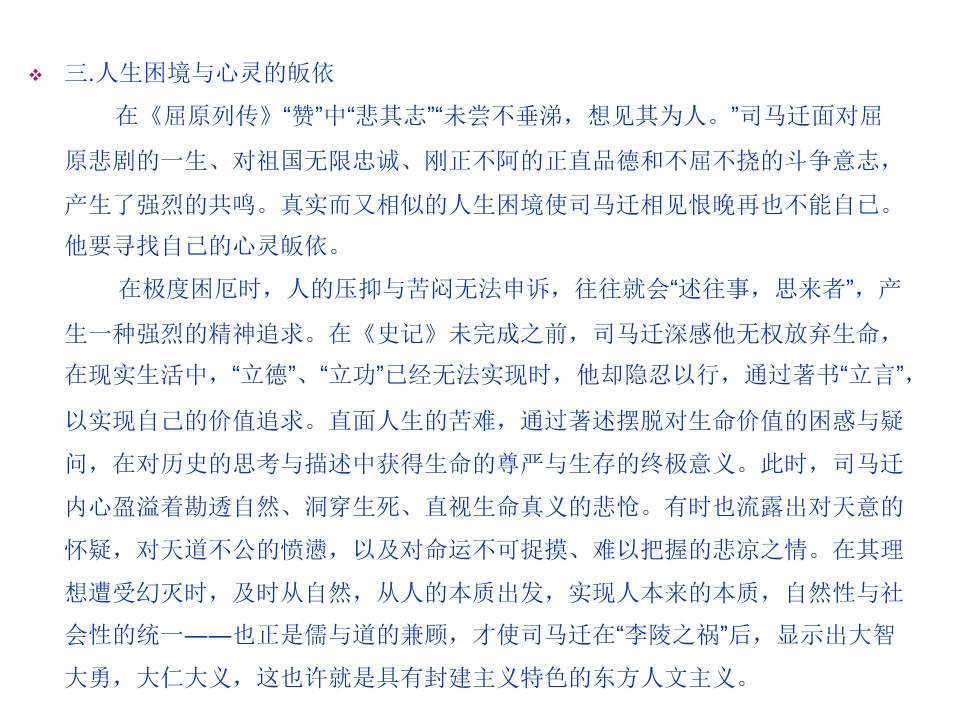 ❖ 三.人生困境与心灵的皈依

在《屈原列传》“赞”中“悲其志”“未尝不垂涕，想见其为人。”司马迁面对屈原悲剧的一生、对祖国无限忠诚、刚正不阿的正直品德和不屈不挠的斗争意志，产生了强烈的共鸣。真实而又相似的人生困境使司马迁相见恨晚再也不能自已。他要寻找自己的心灵皈依。

在极度困厄时，人的压抑与苦闷无法申诉，往往就会“述往事，思来者”，产生一种强烈的精神追求。在《史记》未完成之前，司马迁深感他无权放弃生命，在现实生活中，“立德”、“立功”已经无法实现时，他却隐忍以行，通过著书“立言”，以实现自己的价值追求。直面人生的苦难，通过著述摆脱对生命价值的困惑与疑问，在对历史的思考与描述中获得生命的尊严与生存的终极意义。此时，司马迁内心盈溢着勘透自然、洞穿生死、直视生命真义的悲怆。有时也流露出对天意的怀疑，对天道不公的愤懑，以及对命运不可捉摸、难以把握的悲凉之情。在其理想遭受幻灭时，及时从自然，从人的本质出发，实现人本来的本质，自然性与社会性的统一——也正是儒与道的兼顾，才使司马迁在“李陵之祸”后，显示出大智大勇，大仁大义，这也许就是具有封建主义特色的东方人文主义。